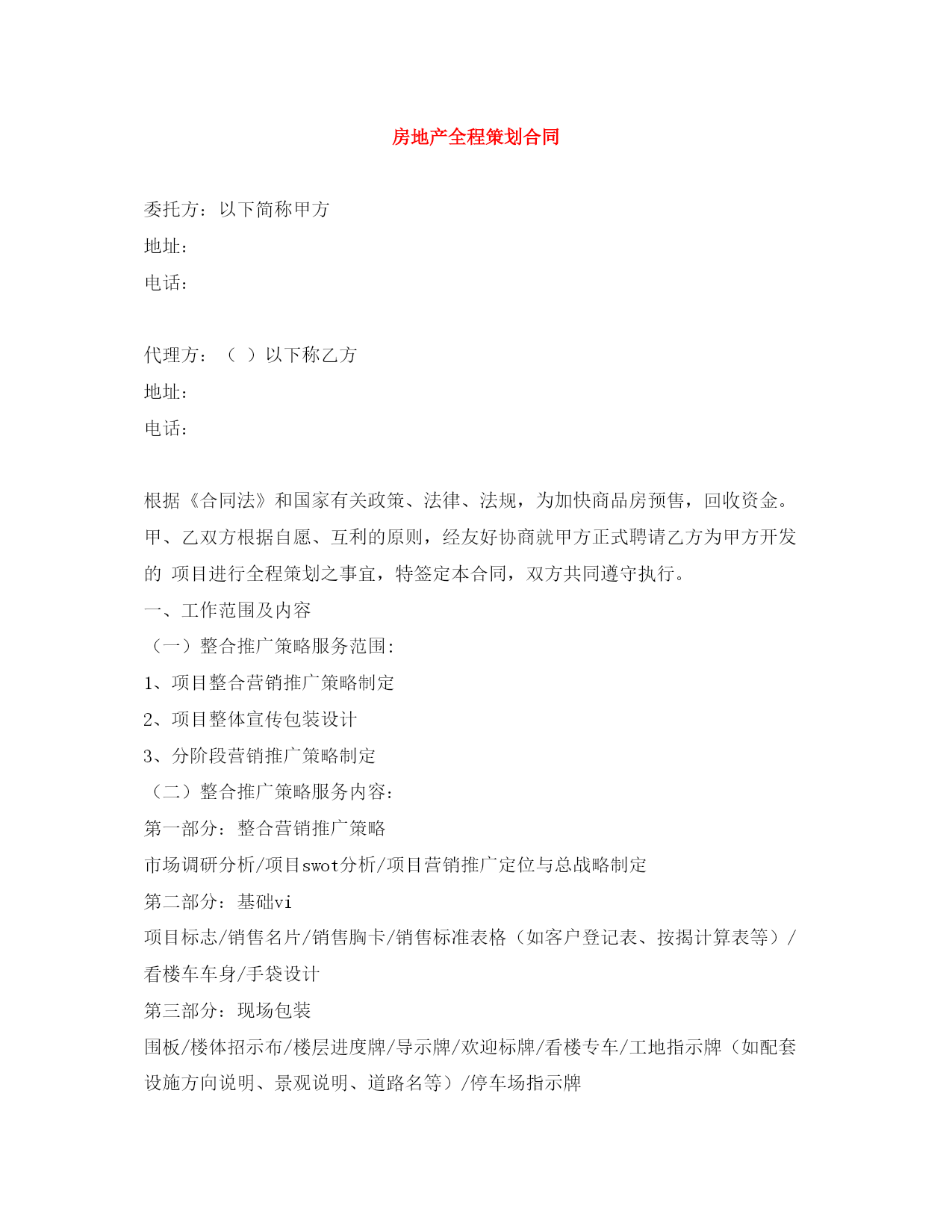 房地产全程策划合同

委托方：以下简称甲方

地址：

电话：

代理方：（ ）以下称乙方

地址：

电话：

根据《合同法》和国家有关政策、法律、法规，为加快商品房预售，回收资金。甲、乙双方根据自愿、互利的原则，经友好协商就甲方正式聘请乙方为甲方开发的 项目进行全程策划之事宜，特签定本合同，双方共同遵守执行。

一、工作范围及内容

（一）整合推广策略服务范围:

1、项目整合营销推广策略制定

2、项目整体宣传包装设计

3、分阶段营销推广策略制定

（二）整合推广策略服务内容：

第一部分：整合营销推广策略

市场调研分析/项目swot分析/项目营销推广定位与总战略制定

第二部分：基础vi

项目标志/销售名片/销售胸卡/销售标准表格（如客户登记表、按揭计算表等）/看楼车车身/手袋设计

第三部分：现场包装

围板/楼体招示布/楼层进度牌/导示牌/欢迎标牌/看楼专车/工地指示牌（如配套设施方向说明、景观说明、道路名等）/停车场指示牌